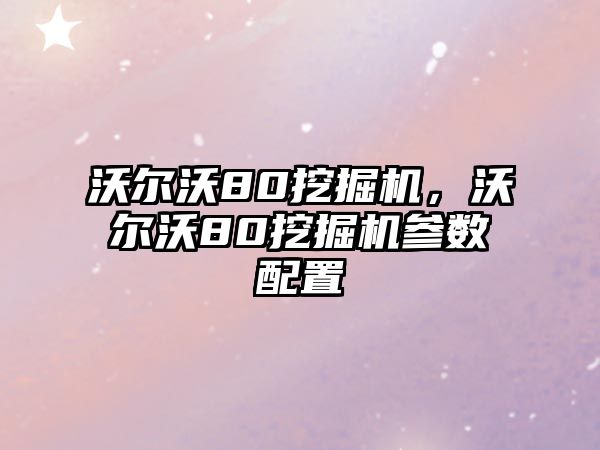 沃尔沃80挖掘机，沃尔沃80挖掘机参数配置